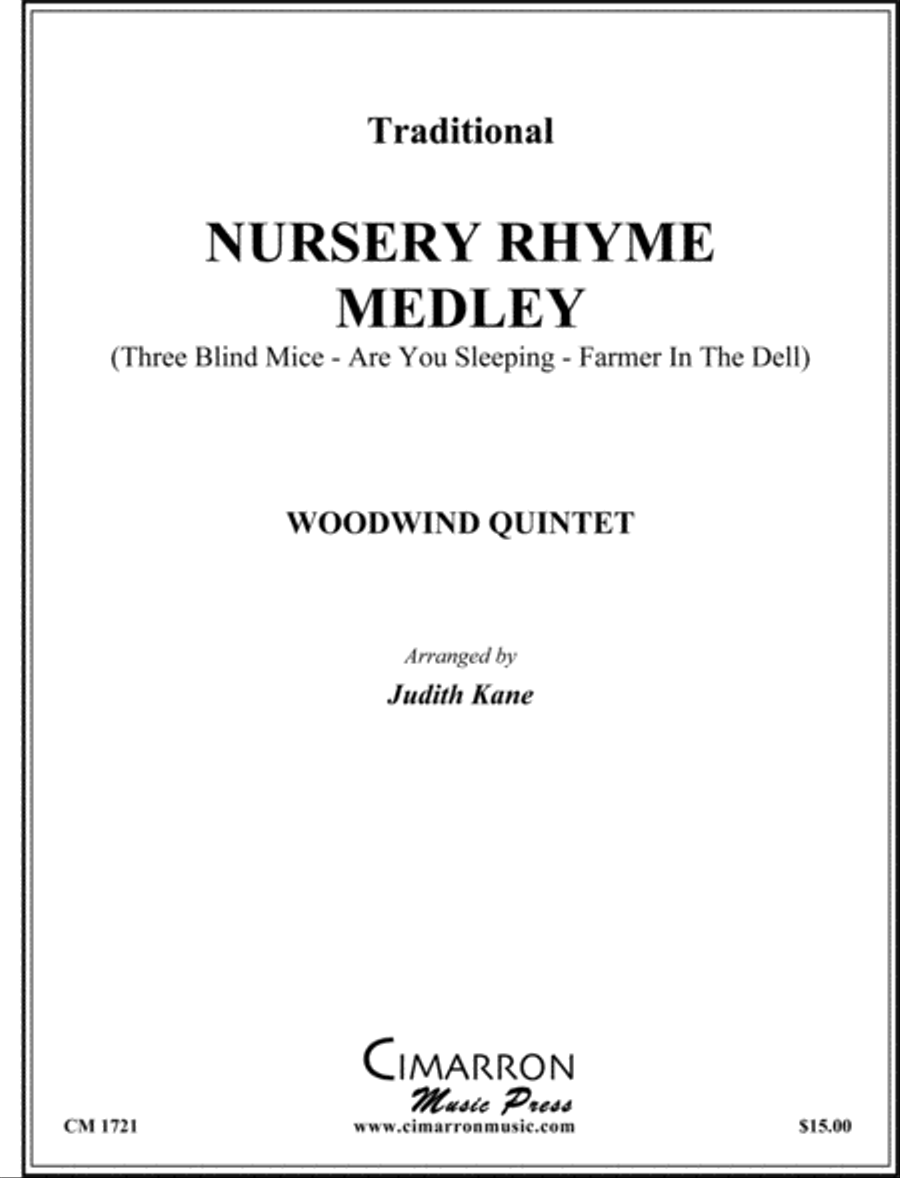 Traditional

NURSERY RHYME MEDLEY

(Three Blind Mice - Are You Sleeping - Farmer In The Dell)

WOODWIND QUINTET

Arranged by

Judith Kane

CIMARRON

Music Press

CM 1721

www.cimarronmusic.com

$15.00